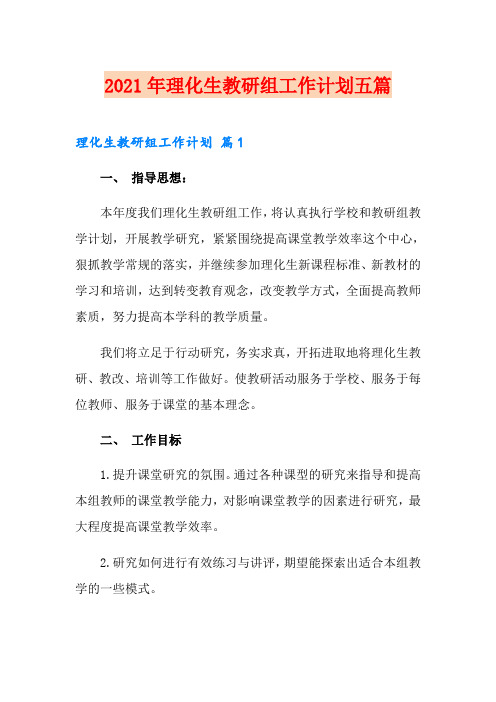 2021年理化生教研组工作计划五篇

理化生教研组工作计划 篇1

一、 指导思想：

本年度我们理化生教研组工作，将认真执行学校和教研组教学计划，开展教学研究，紧紧围绕提高课堂教学效率这个中心，狠抓教学常规的落实，并继续参加理化生新课程标准、新教材的学习和培训，达到转变教育观念，改变教学方式，全面提高教师素质，努力提高本学科的教学质量。

我们将立足于行动研究，务实求真，开拓进取地将理化生教研、教改、培训等工作做好。使教研活动服务于学校、服务于每位教师、服务于课堂的基本理念。

二、 工作目标

1.提升课堂研究的氛围。通过各种课型的研究来指导和提高本组教师的课堂教学能力，对影响课堂教学的因素进行研究，最大程度提高课堂教学效率。

2.研究如何进行有效练习与讲评，期望能探索出适合本组教学的一些模式。